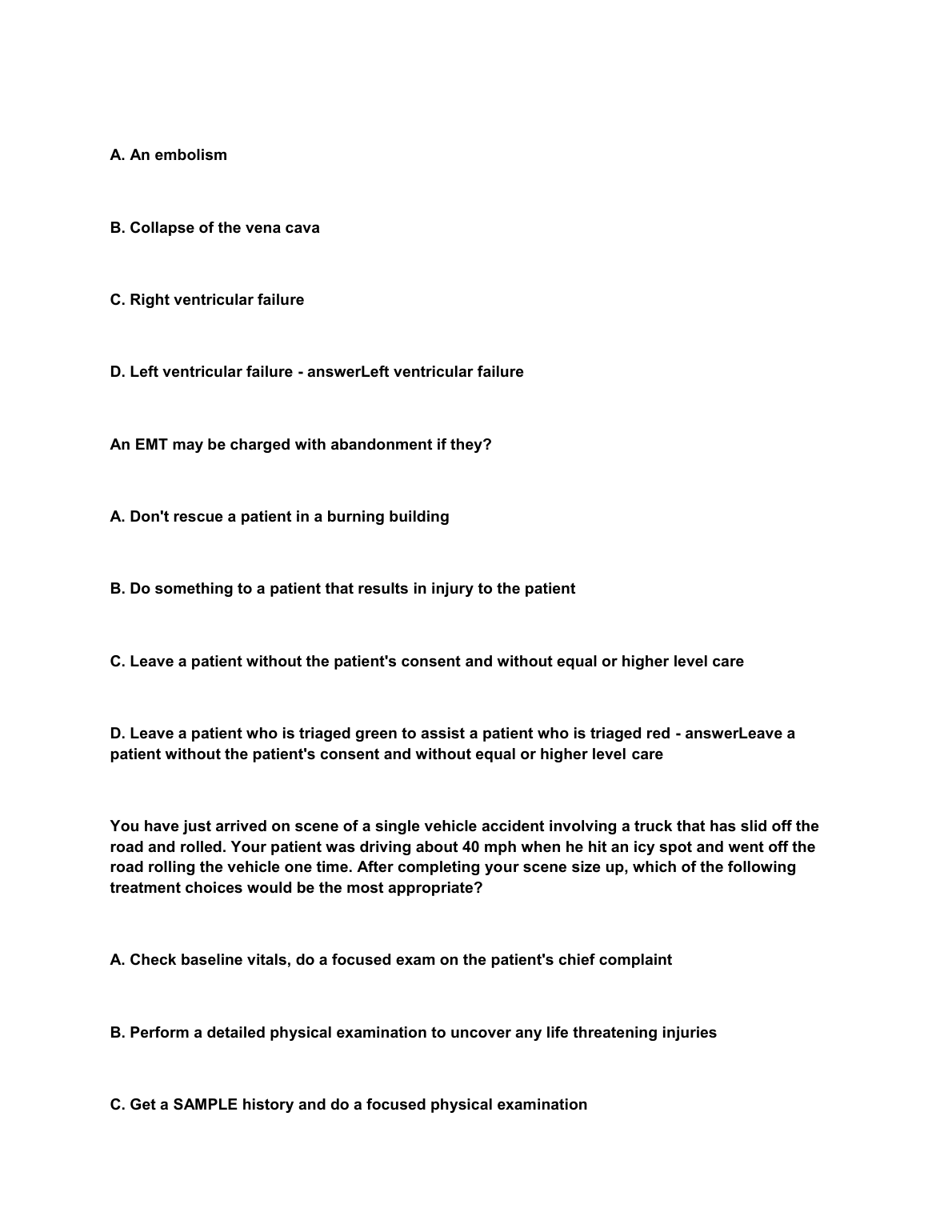 A. An embolism

B. Collapse of the vena cava

C. Right ventricular failure

D. Left ventricular failure - answerLeft ventricular failure

An EMT may be charged with abandonment if they?

A. Don't rescue a patient in a burning building

B. Do something to a patient that results in injury to the patient

C. Leave a patient without the patient's consent and without equal or higher level care

D. Leave a patient who is triaged green to assist a patient who is triaged red - answerLeave a patient without the patient's consent and without equal or higher level care

You have just arrived on scene of a single vehicle accident involving a truck that has slid off the road and rolled. Your patient was driving about 40 mph when he hit an icy spot and went off the road rolling the vehicle one time. After completing your scene size up, which of the following treatment choices would be the most appropriate?

A. Check baseline vitals, do a focused exam on the patient's chief complaint

B. Perform a detailed physical examination to uncover any life threatening injuries

C. Get a SAMPLE history and do a focused physical examination